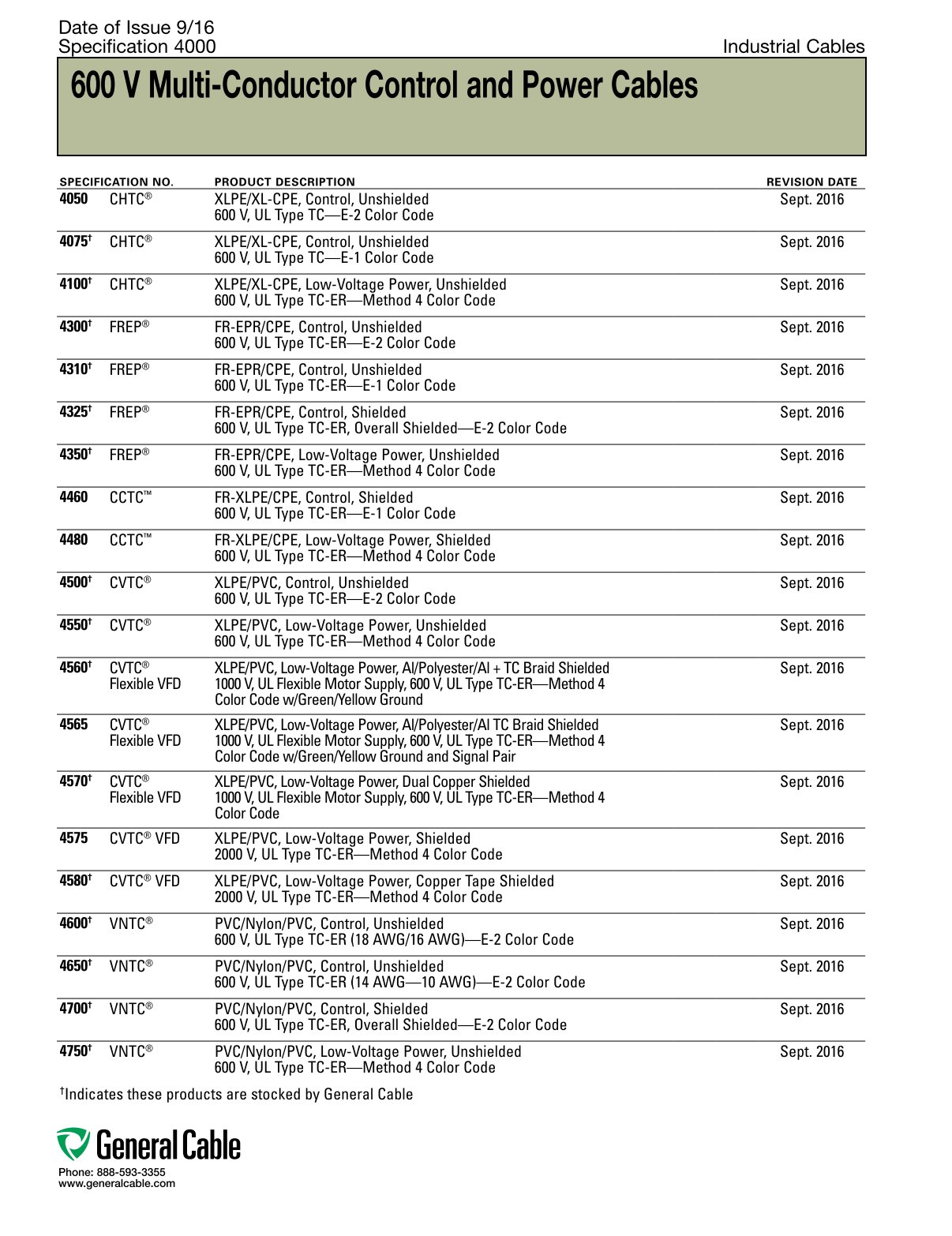 Date of Issue 9/16
Specification 4000

Industrial Cables

600 V Multi-Conductor Control and Power Cables

| SPECIFICATION NO. | | PRODUCT DESCRIPTION | REVISION DATE |
|---|---|---|---|
| 4050 | CHTC® | XLPE/XL-CPE, Control, Unshielded 600 V, UL Type TC—E-2 Color Code | Sept. 2016 |
| 4075† | CHTC® | XLPE/XL-CPE, Control, Unshielded 600 V, UL Type TC—E-1 Color Code | Sept. 2016 |
| 4100† | CHTC® | XLPE/XL-CPE, Low-Voltage Power, Unshielded 600 V, UL Type TC-ER—Method 4 Color Code | Sept. 2016 |
| 4300† | FREP® | FR-EPR/CPE, Control, Unshielded 600 V, UL Type TC-ER—E-2 Color Code | Sept. 2016 |
| 4310† | FREP® | FR-EPR/CPE, Control, Unshielded 600 V, UL Type TC-ER—E-1 Color Code | Sept. 2016 |
| 4325† | FREP® | FR-EPR/CPE, Control, Shielded 600 V, UL Type TC-ER, Overall Shielded—E-2 Color Code | Sept. 2016 |
| 4350† | FREP® | FR-EPR/CPE, Low-Voltage Power, Unshielded 600 V, UL Type TC-ER—Method 4 Color Code | Sept. 2016 |
| 4460 | CCTC™ | FR-XLPE/CPE, Control, Shielded 600 V, UL Type TC-ER—E-1 Color Code | Sept. 2016 |
| 4480 | CCTC™ | FR-XLPE/CPE, Low-Voltage Power, Shielded 600 V, UL Type TC-ER—Method 4 Color Code | Sept. 2016 |
| 4500† | CVTC® | XLPE/PVC, Control, Unshielded 600 V, UL Type TC-ER—E-2 Color Code | Sept. 2016 |
| 4550† | CVTC® | XLPE/PVC, Low-Voltage Power, Unshielded 600 V, UL Type TC-ER—Method 4 Color Code | Sept. 2016 |
| 4560† | CVTC® Flexible VFD | XLPE/PVC, Low-Voltage Power, Al/Polyester/Al + TC Braid Shielded 1000 V, UL Flexible Motor Supply, 600 V, UL Type TC-ER—Method 4 Color Code w/Green/Yellow Ground | Sept. 2016 |
| 4565 | CVTC® Flexible VFD | XLPE/PVC, Low-Voltage Power, Al/Polyester/Al TC Braid Shielded 1000 V, UL Flexible Motor Supply, 600 V, UL Type TC-ER—Method 4 Color Code w/Green/Yellow Ground and Signal Pair | Sept. 2016 |
| 4570† | CVTC® Flexible VFD | XLPE/PVC, Low-Voltage Power, Dual Copper Shielded 1000 V, UL Flexible Motor Supply, 600 V, UL Type TC-ER—Method 4 Color Code | Sept. 2016 |
| 4575 | CVTC® VFD | XLPE/PVC, Low-Voltage Power, Shielded 2000 V, UL Type TC-ER—Method 4 Color Code | Sept. 2016 |
| 4580† | CVTC® VFD | XLPE/PVC, Low-Voltage Power, Copper Tape Shielded 2000 V, UL Type TC-ER—Method 4 Color Code | Sept. 2016 |
| 4600† | VNTC® | PVC/Nylon/PVC, Control, Unshielded 600 V, UL Type TC-ER (18 AWG/16 AWG)—E-2 Color Code | Sept. 2016 |
| 4650† | VNTC® | PVC/Nylon/PVC, Control, Unshielded 600 V, UL Type TC-ER (14 AWG—10 AWG)—E-2 Color Code | Sept. 2016 |
| 4700† | VNTC® | PVC/Nylon/PVC, Control, Shielded 600 V, UL Type TC-ER, Overall Shielded—E-2 Color Code | Sept. 2016 |
| 4750† | VNTC® | PVC/Nylon/PVC, Low-Voltage Power, Unshielded 600 V, UL Type TC-ER—Method 4 Color Code | Sept. 2016 |

†Indicates these products are stocked by General Cable

General Cable
Phone: 888-593-3355
www.generalcable.com